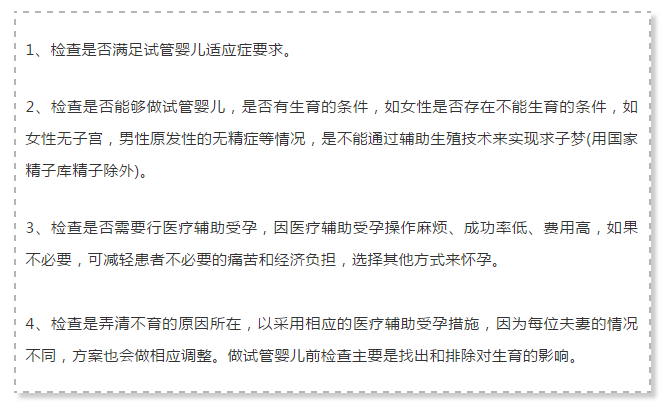 1、检查是否满足试管婴儿适应症要求。

2、检查是否能够做试管婴儿，是否有生育的条件，如女性是否存在不能生育的条件，如女性无子宫，男性原发性的无精症等情况，是不能通过辅助生殖技术来实现求子梦(用国家精子库精子除外)。

3、检查是否需要行医疗辅助受孕，因医疗辅助受孕操作麻烦、成功率低、费用高，如果不必要，可减轻患者不必要的痛苦和经济负担，选择其他方式来怀孕。

4、检查是弄清不育的原因所在，以采用相应的医疗辅助受孕措施，因为每位夫妻的情况不同，方案也会做相应调整。做试管婴儿前检查主要是找出和排除对生育的影响。